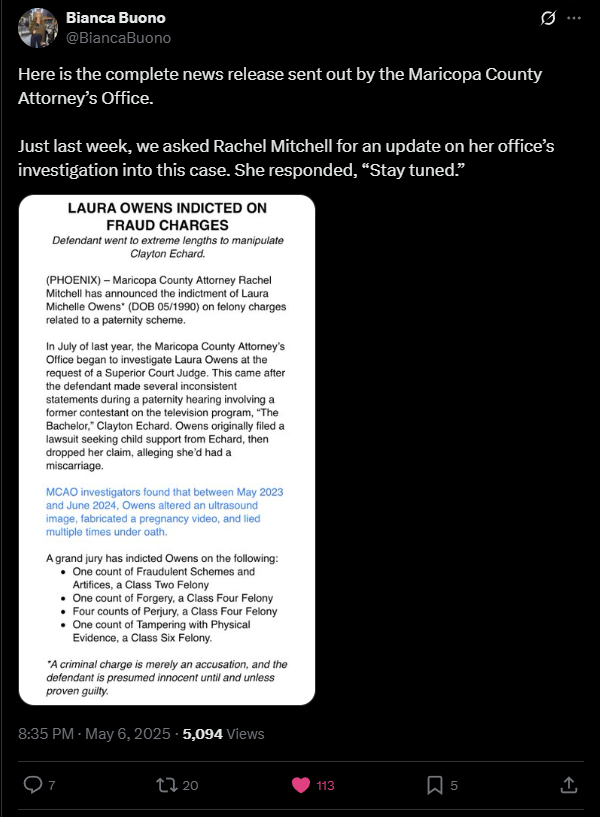 Bianca Buono
@BiancaBuono

Here is the complete news release sent out by the Maricopa County Attorney's Office.

Just last week, we asked Rachel Mitchell for an update on her office's investigation into this case. She responded, "Stay tuned."

LAURA OWENS INDICTED ON FRAUD CHARGES

Defendant went to extreme lengths to manipulate Clayton Echard.

(PHOENIX) – Maricopa County Attorney Rachel Mitchell has announced the indictment of Laura Michelle Owens* (DOB 05/1990) on felony charges related to a paternity scheme.

In July of last year, the Maricopa County Attorney's Office began to investigate Laura Owens at the request of a Superior Court Judge. This came after the defendant made several inconsistent statements during a paternity hearing involving a former contestant on the television program, "The Bachelor," Clayton Echard. Owens originally filed a lawsuit seeking child support from Echard, then dropped her claim, alleging she'd had a miscarriage.

MCAO investigators found that between May 2023 and June 2024, Owens altered an ultrasound image, fabricated a pregnancy video, and lied multiple times under oath.

A grand jury has indicted Owens on the following:
• One count of Fraudulent Schemes and Artifices, a Class Two Felony
• One count of Forgery, a Class Four Felony
• Four counts of Perjury, a Class Four Felony
• One count of Tampering with Physical Evidence, a Class Six Felony.

*A criminal charge is merely an accusation, and the defendant is presumed innocent until and unless proven guilty.

8:35 PM · May 6, 2025 · 5,094 Views

7
20
113
5